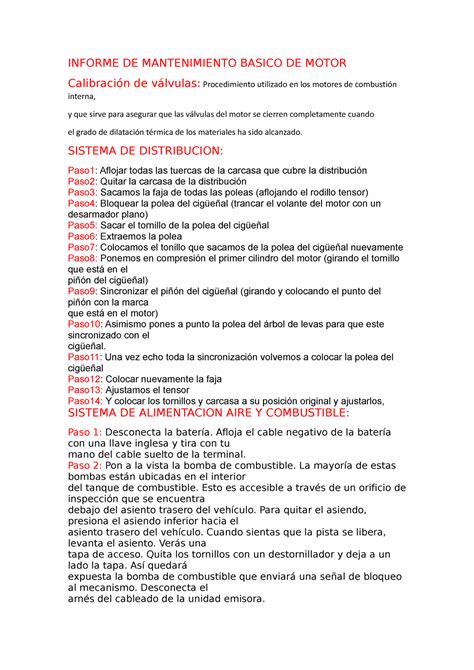 INFORME DE MANTENIMIENTO BASICO DE MOTOR

Calibración de válvulas: Procedimiento utilizado en los motores de combustión interna,

y que sirve para asegurar que las válvulas del motor se cierren completamente cuando

el grado de dilatación térmica de los materiales ha sido alcanzado.

SISTEMA DE DISTRIBUCION:

Paso1: Aflojar todas las tuercas de la carcasa que cubre la distribución
Paso2: Quitar la carcasa de la distribución
Paso3: Sacamos la faja de todas las poleas (aflojando el rodillo tensor)
Paso4: Bloquear la polea del cigüeñal (trancar el volante del motor con un desarmador plano)
Paso5: Sacar el tornillo de la polea del cigüeñal
Paso6: Extraemos la polea
Paso7: Colocamos el tonillo que sacamos de la polea del cigüeñal nuevamente
Paso8: Ponemos en compresión el primer cilindro del motor (girando el tornillo que está en el piñón del cigüeñal)
Paso9: Sincronizar el piñón del cigüeñal (girando y colocando el punto del piñón con la marca que está en el motor)
Paso10: Asimismo pones a punto la polea del árbol de levas para que este sincronizado con el cigüeñal.
Paso11: Una vez echo toda la sincronización volvemos a colocar la polea del cigüeñal
Paso12: Colocar nuevamente la faja
Paso13: Ajustamos el tensor
Paso14: Y colocar los tornillos y carcasa a su posición original y ajustarlos,

SISTEMA DE ALIMENTACION AIRE Y COMBUSTIBLE:

Paso 1: Desconecta la batería. Afloja el cable negativo de la batería con una llave inglesa y tira con tu mano del cable suelto de la terminal.
Paso 2: Pon a la vista la bomba de combustible. La mayoría de estas bombas están ubicadas en el interior del tanque de combustible. Esto es accesible a través de un orificio de inspección que se encuentra debajo del asiento trasero del vehículo. Para quitar el asiendo, presiona el asiendo inferior hacia el asiento trasero del vehículo. Cuando sientas que la pista se libera, levanta el asiento. Verás una tapa de acceso. Quita los tornillos con un destornillador y deja a un lado la tapa. Así quedará expuesta la bomba de combustible que enviará una señal de bloqueo al mecanismo. Desconecta el arnés del cableado de la unidad emisora.